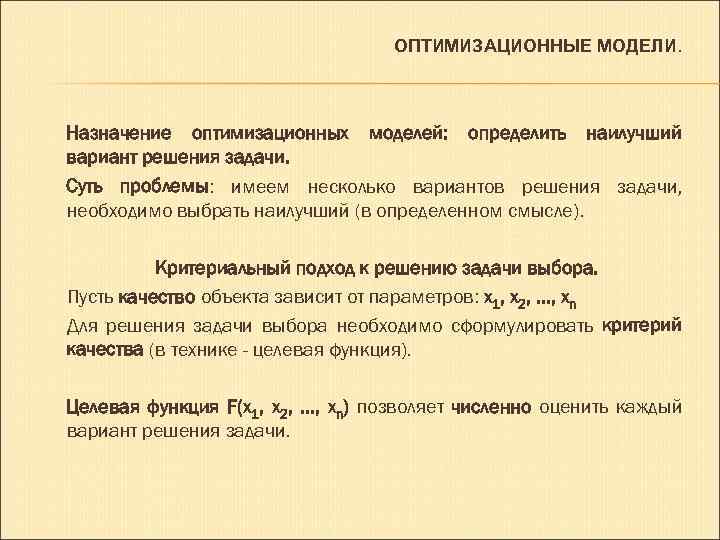 ОПТИМИЗАЦИОННЫЕ МОДЕЛИ.

Назначение оптимизационных моделей: определить наилучший вариант решения задачи.

Суть проблемы: имеем несколько вариантов решения задачи, необходимо выбрать наилучший (в определенном смысле).

Критериальный подход к решению задачи выбора.

Пусть качество объекта зависит от параметров: $x_1, x_2, ..., x_n$

Для решения задачи выбора необходимо сформулировать критерий качества (в технике - целевая функция).

Целевая функция $F(x_1, x_2, ..., x_n)$ позволяет численно оценить каждый вариант решения задачи.